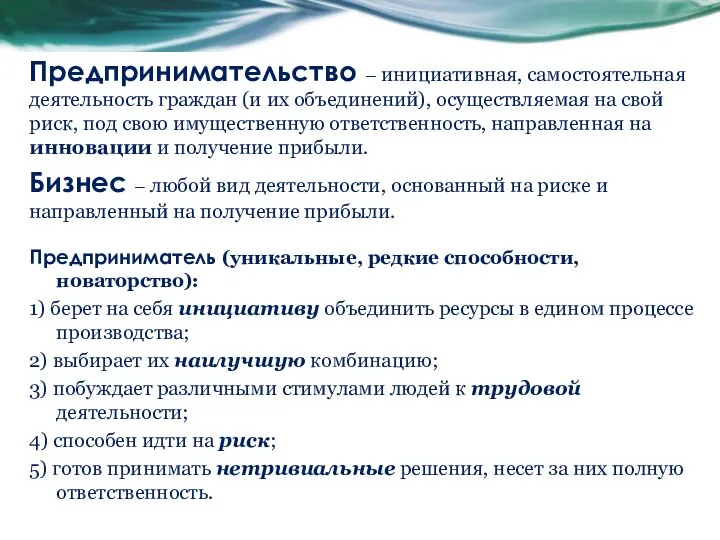 Предпринимательство – инициативная, самостоятельная деятельность граждан (и их объединений), осуществляемая на свой риск, под свою имущественную ответственность, направленная на инновации и получение прибыли.

Бизнес – любой вид деятельности, основанный на риске и направленный на получение прибыли.

Предприниматель (уникальные, редкие способности, новаторство):

1) берет на себя инициативу объединить ресурсы в едином процессе производства;

2) выбирает их наилучшую комбинацию;

3) побуждает различными стимулами людей к трудовой деятельности;

4) способен идти на риск;

5) готов принимать нетривиальные решения, несет за них полную ответственность.